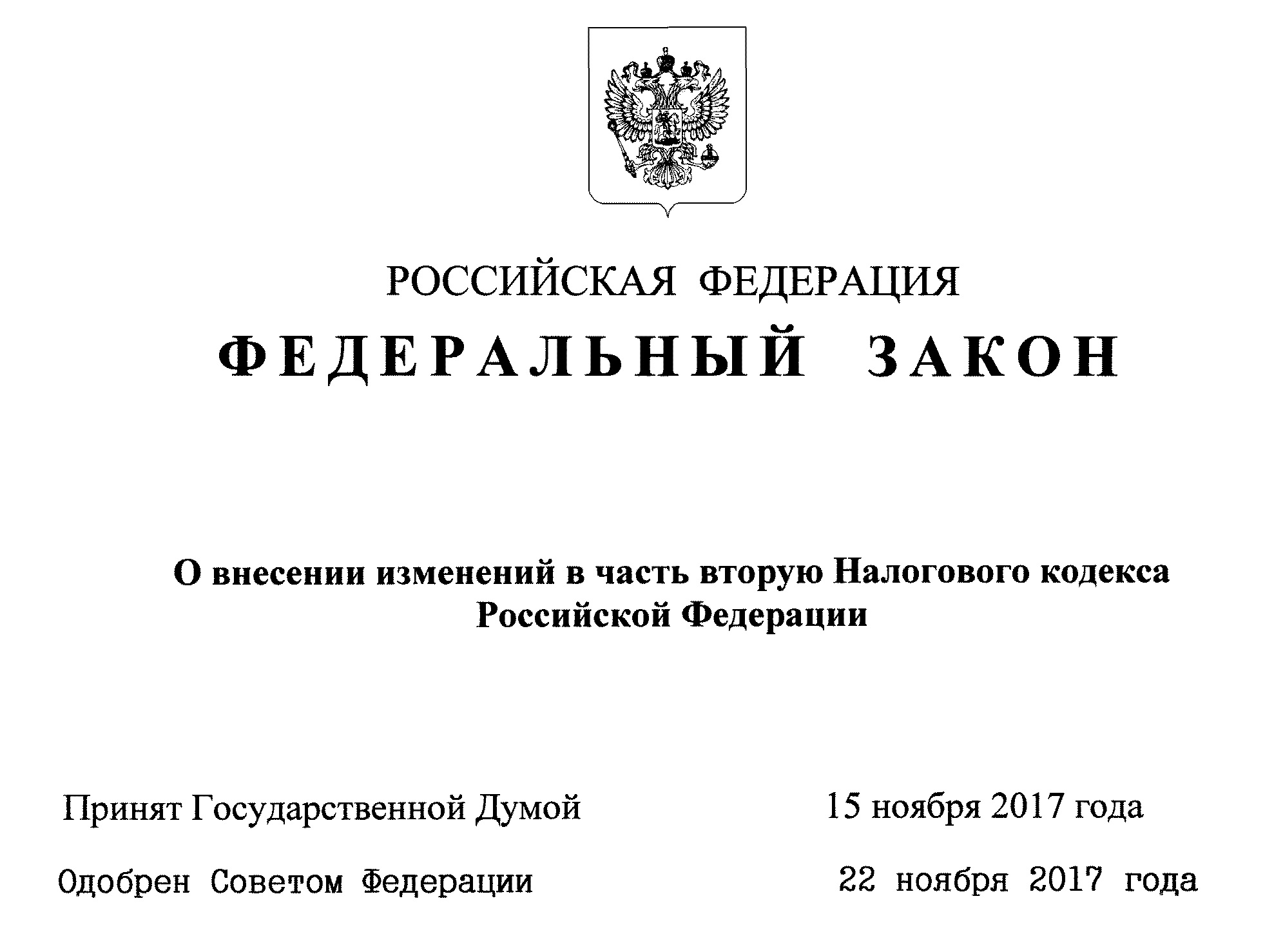 РОССИЙСКАЯ ФЕДЕРАЦИЯ

ФЕДЕРАЛЬНЫЙ ЗАКОН

О внесении изменений в часть вторую Налогового кодекса Российской Федерации

Принят Государственной Думой 15 ноября 2017 года

Одобрен Советом Федерации 22 ноября 2017 года